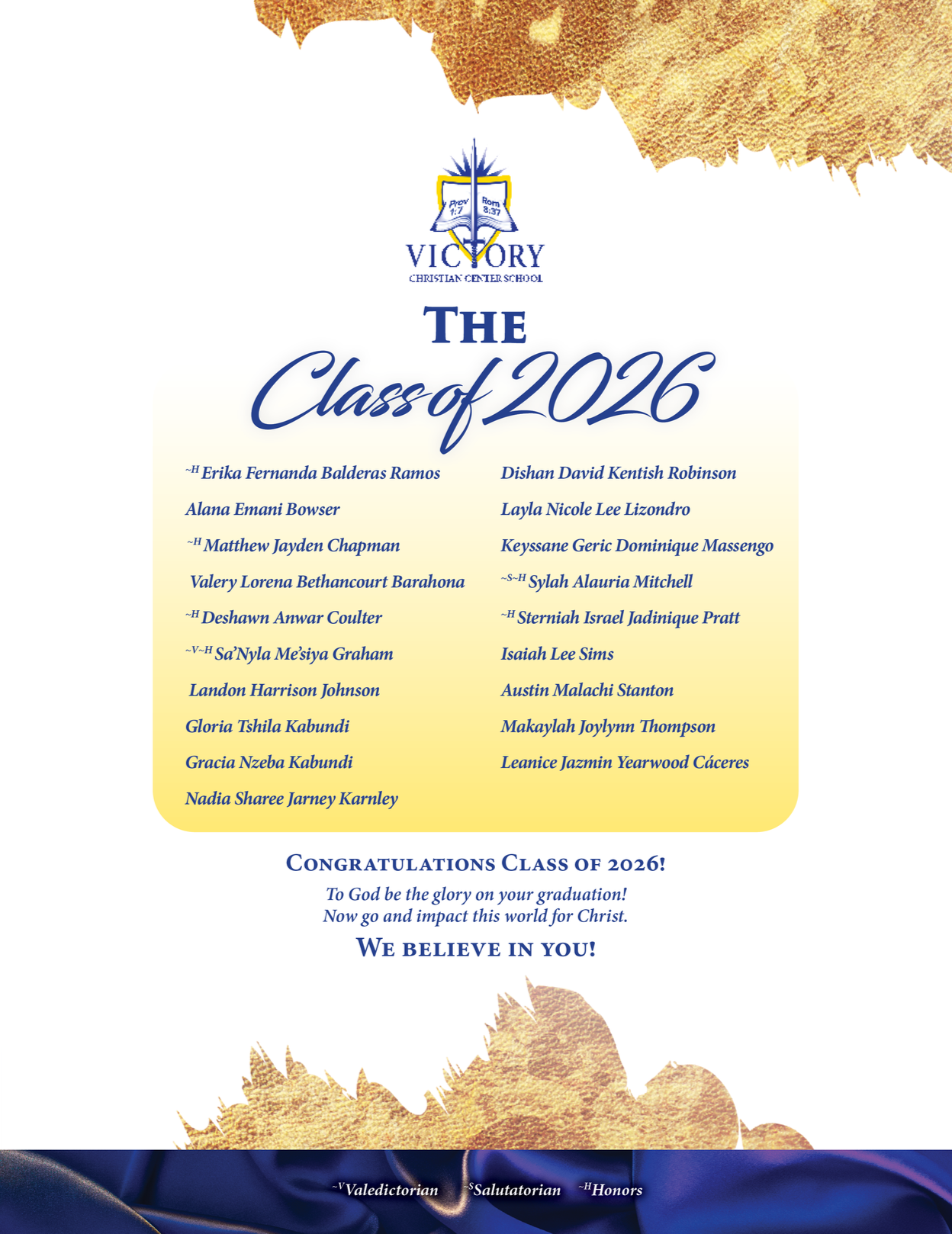 Prov 1:7
Rom 8:37
VICTORY
CHRISTIAN CENTER SCHOOL

THE
Class of 2026

~H Erika Fernanda Balderas Ramos
Alana Emani Bowser
~H Matthew Jayden Chapman
Valery Lorena Bethancourt Barahona
~H Deshawn Anwar Coulter
~V~H Sa'Nyla Me'siya Graham
Landon Harrison Johnson
Gloria Tshila Kabundi
Gracia Nzeba Kabundi
Nadia Sharee Jarney Karnley

Dishan David Kentish Robinson
Layla Nicole Lee Lizondro
Keyssane Geric Dominique Massengo
~S~H Sylah Alauria Mitchell
~H Sterniah Israel Jadinique Pratt
Isaiah Lee Sims
Austin Malachi Stanton
Makaylah Joylynn Thompson
Leanice Jazmin Yearwood Cáceres

CONGRATULATIONS CLASS OF 2026!
To God be the glory on your graduation!
Now go and impact this world for Christ.
WE BELIEVE IN YOU!

~V Valedictorian ~S Salutatorian ~H Honors